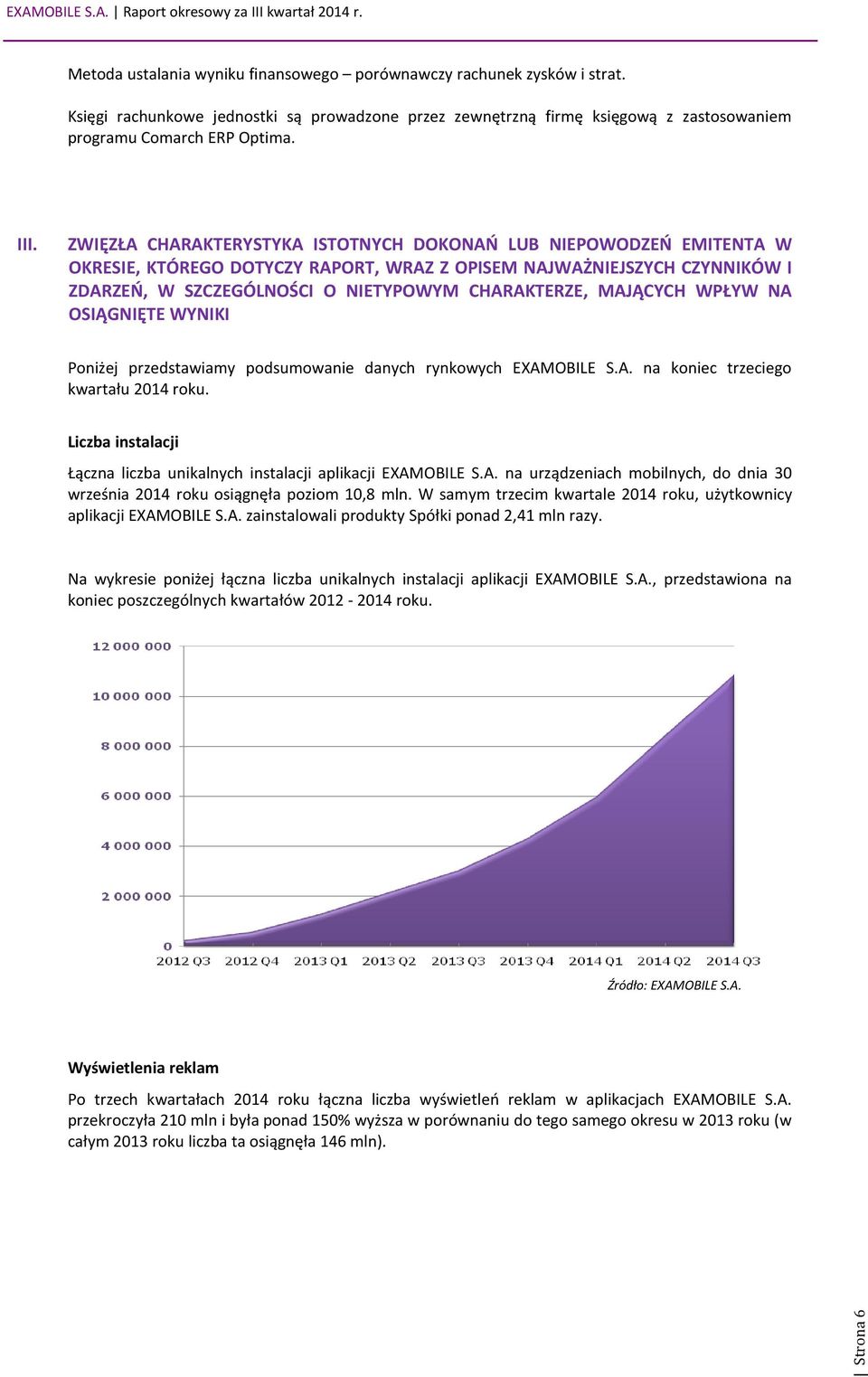 EXAMOBILE S.A. | Raport okresowy za III kwartał 2014 r.

Metoda ustalania wyniku finansowego – porównawczy rachunek zysków i strat.

Księgi rachunkowe jednostki są prowadzone przez zewnętrzną firmę księgową z zastosowaniem programu Comarch ERP Optima.

III. ZWIĘZŁA CHARAKTERYSTYKA ISTOTNYCH DOKONAŃ LUB NIEPOWODZEŃ EMITENTA W OKRESIE, KTÓREGO DOTYCZY RAPORT, WRAZ Z OPISEM NAJWAŻNIEJSZYCH CZYNNIKÓW I ZDARZEŃ, W SZCZEGÓLNOŚCI O NIETYPOWYM CHARAKTERZE, MAJĄCYCH WPŁYW NA OSIĄGNIĘTE WYNIKI

Poniżej przedstawiamy podsumowanie danych rynkowych EXAMOBILE S.A. na koniec trzeciego kwartału 2014 roku.

Liczba instalacji

Łączna liczba unikalnych instalacji aplikacji EXAMOBILE S.A. na urządzeniach mobilnych, do dnia 30 września 2014 roku osiągnęła poziom 10,8 mln. W samym trzecim kwartale 2014 roku, użytkownicy aplikacji EXAMOBILE S.A. zainstalowali produkty Spółki ponad 2,41 mln razy.

Na wykresie poniżej łączna liczba unikalnych instalacji aplikacji EXAMOBILE S.A., przedstawiona na koniec poszczególnych kwartałów 2012 - 2014 roku.

12 000 000
10 000 000
8 000 000
6 000 000
4 000 000
2 000 000
0
2012 Q3 2012 Q4 2013 Q1 2013 Q2 2013 Q3 2013 Q4 2014 Q1 2014 Q2 2014 Q3

Źródło: EXAMOBILE S.A.

Wyświetlenia reklam

Po trzech kwartałach 2014 roku łączna liczba wyświetleń reklam w aplikacjach EXAMOBILE S.A. przekroczyła 210 mln i była ponad 150% wyższa w porównaniu do tego samego okresu w 2013 roku (w całym 2013 roku liczba ta osiągnęła 146 mln).

Strona 6